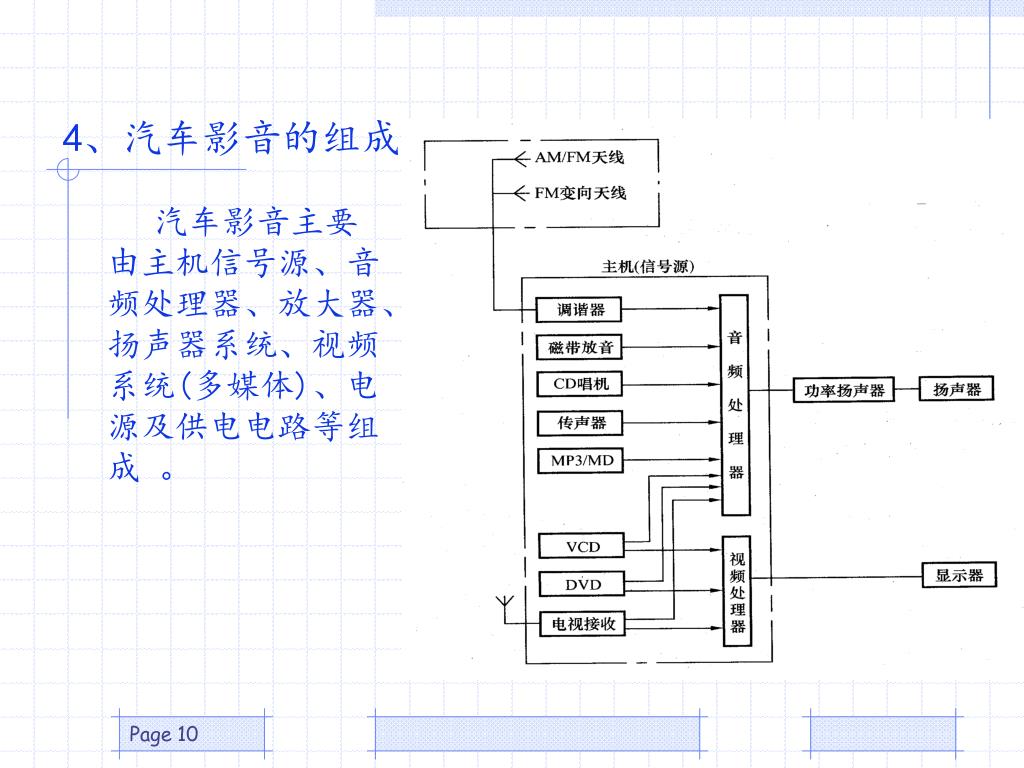 4、汽车影音的组成

汽车影音主要由主机信号源、音频处理器、放大器、扬声器系统、视频系统(多媒体)、电源及供电电路等组成 。

AM/FM天线
FM变向天线
主机(信号源)
调谐器
磁带放音
CD唱机
传声器
MP3/MD
VCD
DVD
电视接收
音频处理器
视频处理器
功率扬声器
扬声器
显示器

Page 10